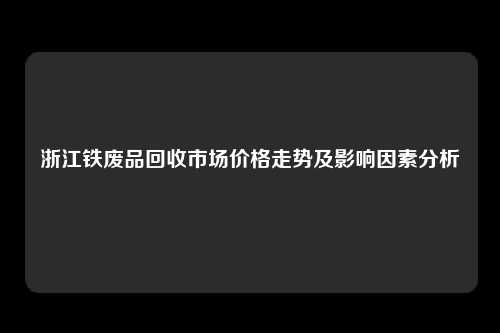 浙江铁废品回收市场价格走势及影响因素分析